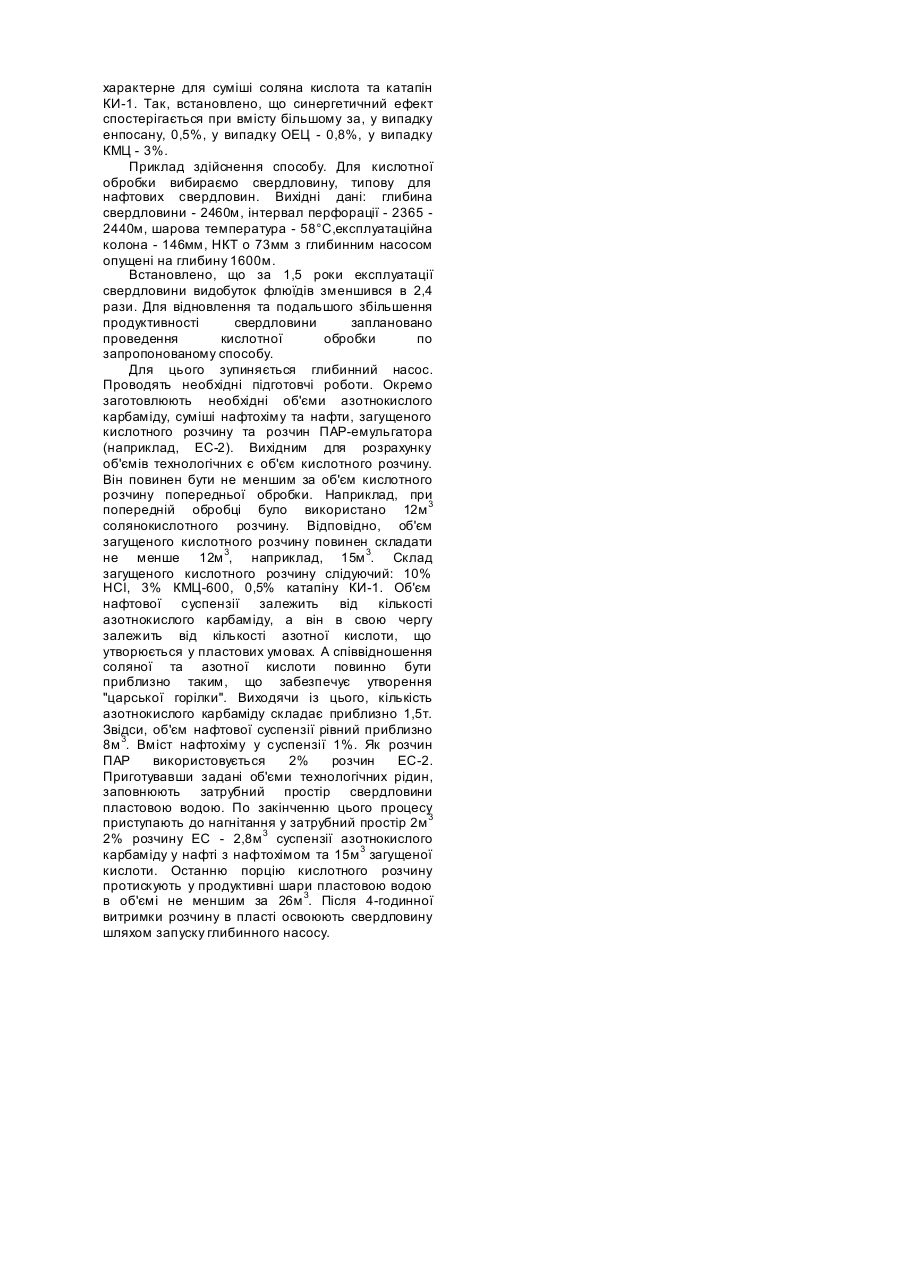 характерне для суміші соляна кислота та катапін КИ-1. Так, встановлено, що синергетичний ефект спостерігається при вмісту більшому за, у випадку енпосану, 0,5%, у випадку ОЕЦ - 0,8%, у випадку КМЦ - 3%.

Приклад здійснення способу. Для кислотної обробки вибираємо свердловину, типову для нафтових свердловин. Вихідні дані: глибина свердловини - 2460м, інтервал перфорації - 2365 - 2440м, шарова температура - 58°С,експлуатаційна колона - 146мм, НКТ о 73мм з глибинним насосом опущені на глибину 1600м.

Встановлено, що за 1,5 роки експлуатації свердловини видобуток флюїдів зменшився в 2,4 рази. Для відновлення та подальшого збільшення продуктивності свердловини заплановано проведення кислотної обробки по запропонованому способу.

Для цього зупиняється глибинний насос. Проводять необхідні підготовчі роботи. Окремо заготовлюють необхідні об'єми азотнокислого карбаміду, суміші нафтохіму та нафти, загущеного кислотного розчину та розчин ПАР-емульгатора (наприклад, ЕС-2). Вихідним для розрахунку об'ємів технологічних є об'єм кислотного розчину. Він повинен бути не меншим за об'єм кислотного розчину попередньої обробки. Наприклад, при попередній обробці було використано 12м$^3$ солянокислотного розчину. Відповідно, об'єм загущеного кислотного розчину повинен складати не менше 12м$^3$, наприклад, 15м$^3$. Склад загущеного кислотного розчину слідуючий: 10% HCl, 3% КМЦ-600, 0,5% катапіну КИ-1. Об'єм нафтової суспензії залежить від кількості азотнокислого карбаміду, а він в свою чергу залежить від кількості азотної кислоти, що утворюється у пластових умовах. А співвідношення соляної та азотної кислоти повинно бути приблизно таким, що забезпечує утворення "царської горілки". Виходячи із цього, кількість азотнокислого карбаміду складає приблизно 1,5т. Звідси, об'єм нафтової суспензії рівний приблизно 8м$^3$. Вміст нафтохіму у суспензії 1%. Як розчин ПАР використовується 2% розчин ЕС-2. Приготувавши задані об'єми технологічних рідин, заповнюють затрубний простір свердловини пластовою водою. По закінченню цього процесу приступають до нагнітання у затрубний простір 2м$^3$ 2% розчину ЕС - 2,8м$^3$ суспензії азотнокислого карбаміду у нафті з нафтохімом та 15м$^3$ загущеної кислоти. Останню порцію кислотного розчину протискують у продуктивні шари пластовою водою в об'ємі не меншим за 26м$^3$. Після 4-годинної витримки розчину в пласті освоюють свердловину шляхом запуску глибинного насосу.